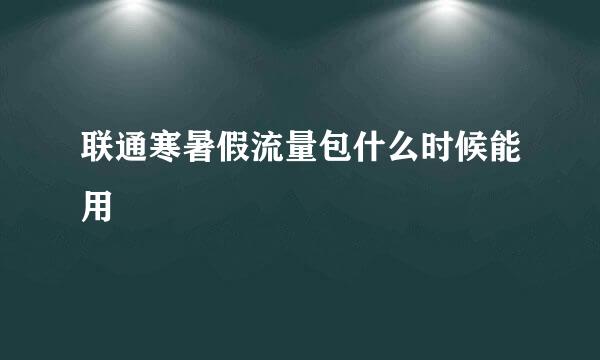 联通寒暑假流量包什么时候能用